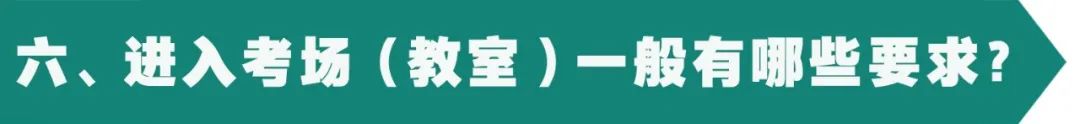 六、进入考场（教室）一般有哪些要求？